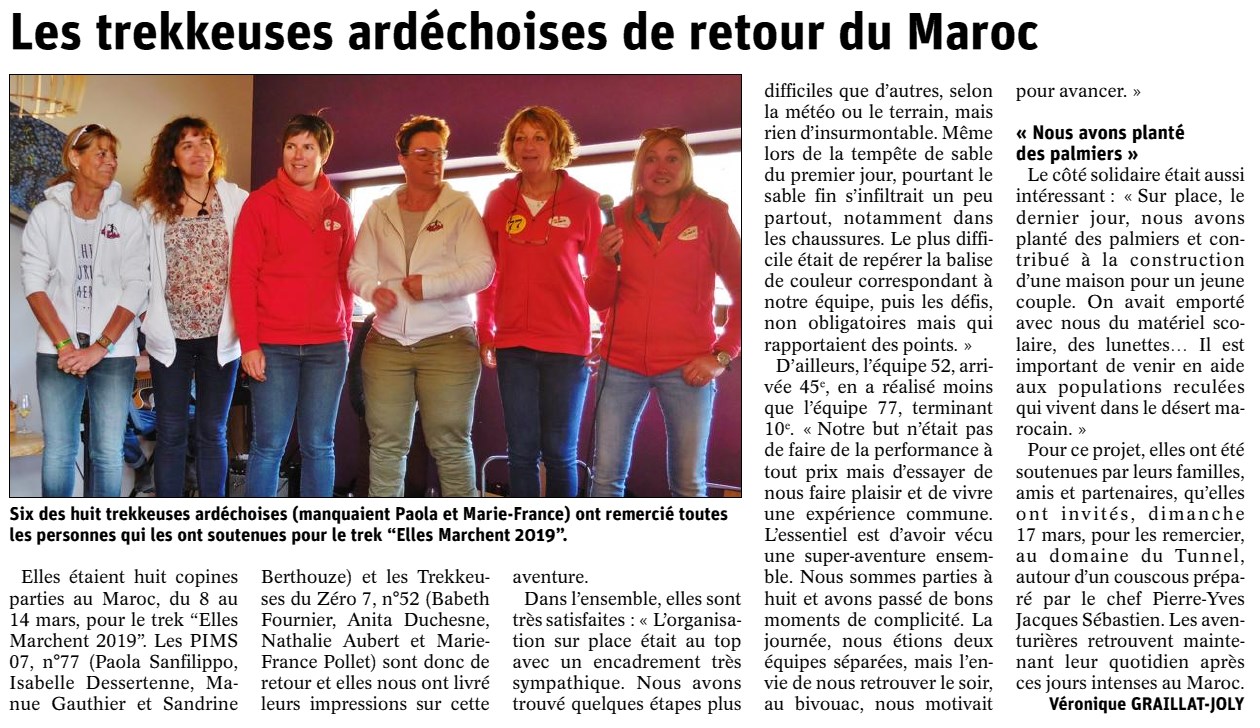 Les trekkeuses ardéchoises de retour du Maroc

Six des huit trekkeuses ardéchoises (manquaient Paola et Marie-France) ont remercié toutes les personnes qui les ont soutenues pour le trek "Elles Marchent 2019".

Elles étaient huit copines parties au Maroc, du 8 au 14 mars, pour le trek "Elles Marchent 2019". Les PIMS 07, n°77 (Paola Sanfilippo, Isabelle Dessertenne, Manue Gauthier et Sandrine Berthouze) et les Trekkeuses du Zéro 7, n°52 (Babeth Fournier, Anita Duchesne, Nathalie Aubert et Marie-France Pollet) sont donc de retour et elles nous ont livré leurs impressions sur cette aventure.

Dans l'ensemble, elles sont très satisfaites : « L'organisation sur place était au top avec un encadrement très sympathique. Nous avons trouvé quelques étapes plus difficiles que d'autres, selon la météo ou le terrain, mais rien d'insurmontable. Même lors de la tempête de sable du premier jour, pourtant le sable fin s'infiltrait un peu partout, notamment dans les chaussures. Le plus difficile était de repérer la balise de couleur correspondant à notre équipe, puis les défis, non obligatoires mais qui rapportaient des points. »

D'ailleurs, l'équipe 52, arrivée 45$^e$, en a réalisé moins que l'équipe 77, terminant 10$^e$. « Notre but n'était pas de faire de la performance à tout prix mais d'essayer de nous faire plaisir et de vivre une expérience commune. L'essentiel est d'avoir vécu une super-aventure ensemble. Nous sommes parties à huit et avons passé de bons moments de complicité. La journée, nous étions deux équipes séparées, mais l'envie de nous retrouver le soir, au bivouac, nous motivait pour avancer. »

« Nous avons planté des palmiers »

Le côté solidaire était aussi intéressant : « Sur place, le dernier jour, nous avons planté des palmiers et contribué à la construction d'une maison pour un jeune couple. On avait emporté avec nous du matériel scolaire, des lunettes… Il est important de venir en aide aux populations reculées qui vivent dans le désert marocain. »

Pour ce projet, elles ont été soutenues par leurs familles, amis et partenaires, qu'elles ont invités, dimanche 17 mars, pour les remercier, au domaine du Tunnel, autour d'un couscous préparé par le chef Pierre-Yves Jacques Sébastien. Les aventurières retrouvent maintenant leur quotidien après ces jours intenses au Maroc.

Véronique GRAILLAT-JOLY